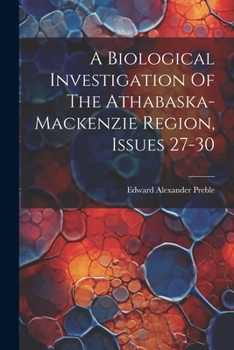 A Biological Investigation Of The Athabaska-Mackenzie Region, Issues 27-30

Edward Alexander Preble